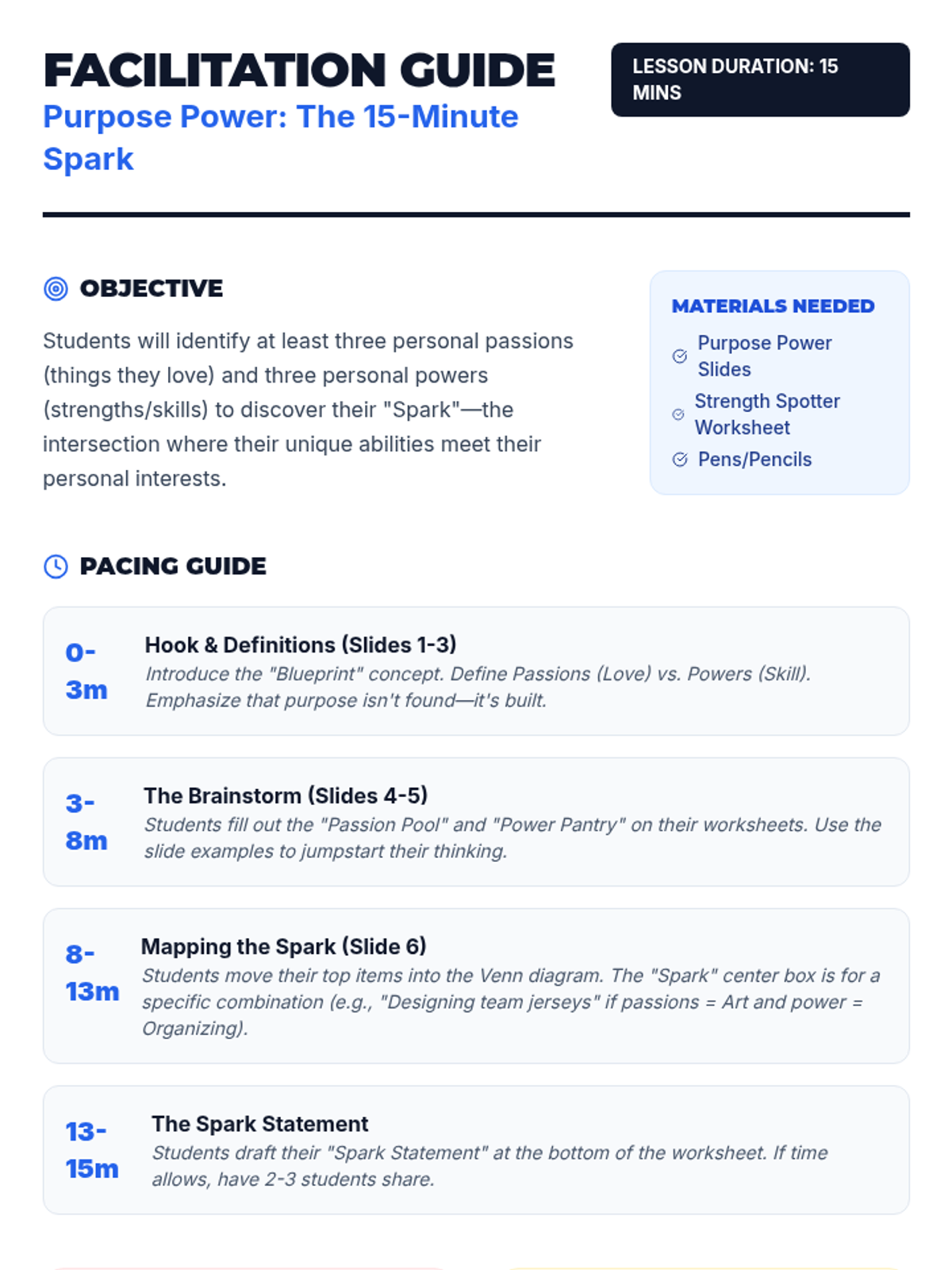 FACILITATION GUIDE

Purpose Power: The 15-Minute Spark

LESSON DURATION: 15 MINS

OBJECTIVE

Students will identify at least three personal passions (things they love) and three personal powers (strengths/skills) to discover their "Spark"—the intersection where their unique abilities meet their personal interests.

MATERIALS NEEDED

Purpose Power Slides

Strength Spotter Worksheet

Pens/Pencils

PACING GUIDE

0-3m

Hook & Definitions (Slides 1-3)

Introduce the "Blueprint" concept. Define Passions (Love) vs. Powers (Skill). Emphasize that purpose isn't found—it's built.

3-8m

The Brainstorm (Slides 4-5)

Students fill out the "Passion Pool" and "Power Pantry" on their worksheets. Use the slide examples to jumpstart their thinking.

8-13m

Mapping the Spark (Slide 6)

Students move their top items into the Venn diagram. The "Spark" center box is for a specific combination (e.g., "Designing team jerseys" if passions = Art and power = Organizing).

13-15m

The Spark Statement

Students draft their "Spark Statement" at the bottom of the worksheet. If time allows, have 2-3 students share.